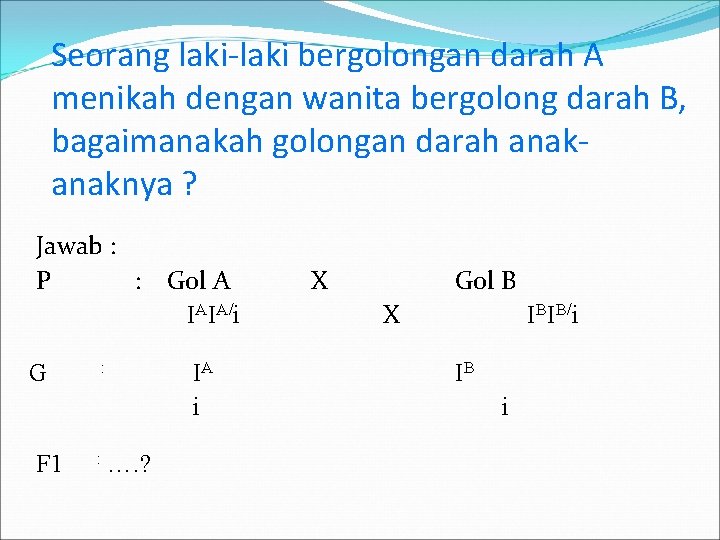 Seorang laki-laki bergolongan darah A menikah dengan wanita bergolong darah B, bagaimanakah golongan darah anak-anaknya ?

Jawab :

P : Gol A X Gol B

$I^AI^{A/}i$ X $I^BI^{B/}i$

G : $I^A$ $I^B$

i i

F1 : ….?